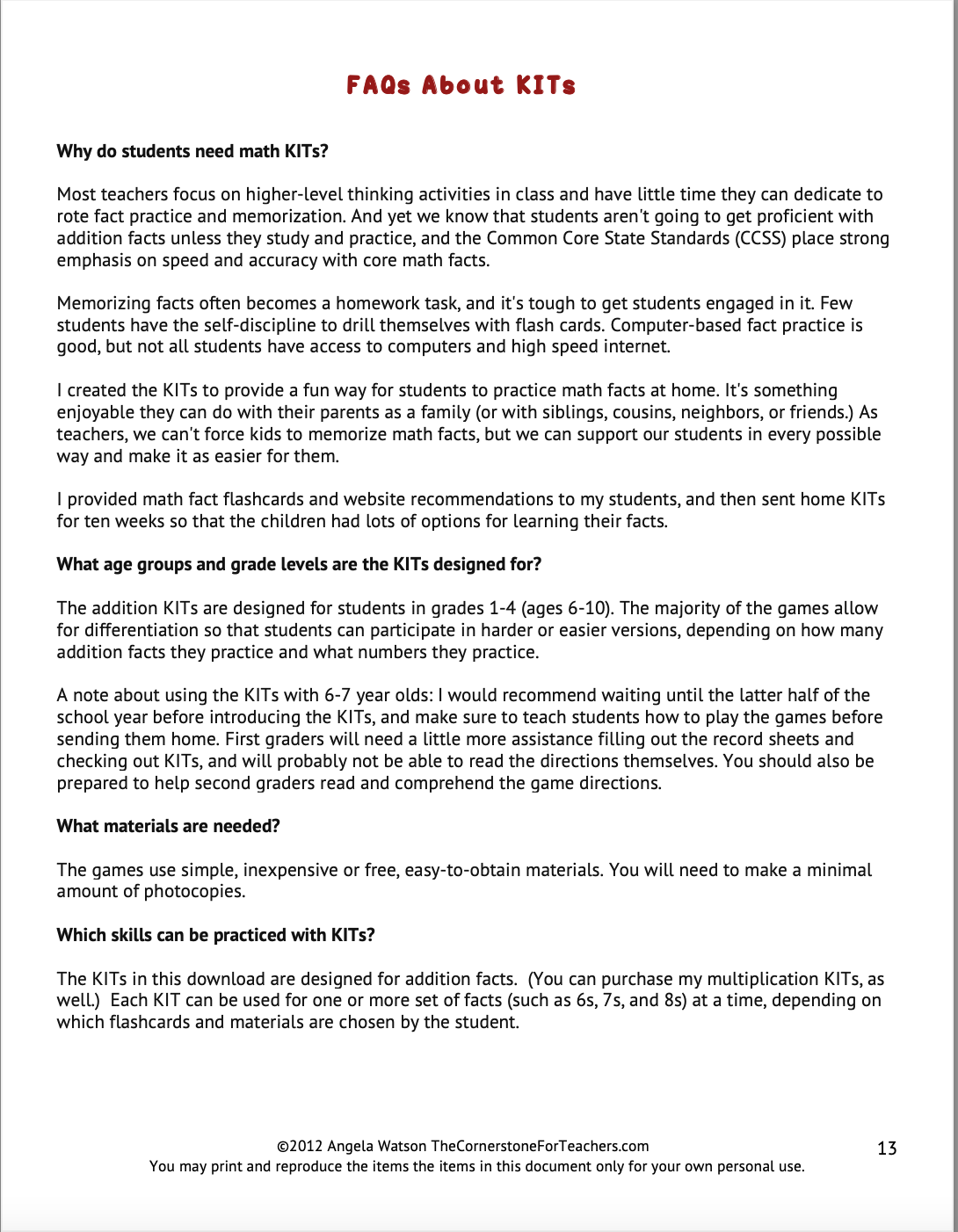 FAQs About KITs

Why do students need math KITs?

Most teachers focus on higher-level thinking activities in class and have little time they can dedicate to rote fact practice and memorization. And yet we know that students aren't going to get proficient with addition facts unless they study and practice, and the Common Core State Standards (CCSS) place strong emphasis on speed and accuracy with core math facts.

Memorizing facts often becomes a homework task, and it's tough to get students engaged in it. Few students have the self-discipline to drill themselves with flash cards. Computer-based fact practice is good, but not all students have access to computers and high speed internet.

I created the KITs to provide a fun way for students to practice math facts at home. It's something enjoyable they can do with their parents as a family (or with siblings, cousins, neighbors, or friends.) As teachers, we can't force kids to memorize math facts, but we can support our students in every possible way and make it as easier for them.

I provided math fact flashcards and website recommendations to my students, and then sent home KITs for ten weeks so that the children had lots of options for learning their facts.

What age groups and grade levels are the KITs designed for?

The addition KITs are designed for students in grades 1-4 (ages 6-10). The majority of the games allow for differentiation so that students can participate in harder or easier versions, depending on how many addition facts they practice and what numbers they practice.

A note about using the KITs with 6-7 year olds: I would recommend waiting until the latter half of the school year before introducing the KITs, and make sure to teach students how to play the games before sending them home. First graders will need a little more assistance filling out the record sheets and checking out KITs, and will probably not be able to read the directions themselves. You should also be prepared to help second graders read and comprehend the game directions.

What materials are needed?

The games use simple, inexpensive or free, easy-to-obtain materials. You will need to make a minimal amount of photocopies.

Which skills can be practiced with KITs?

The KITs in this download are designed for addition facts. (You can purchase my multiplication KITs, as well.) Each KIT can be used for one or more set of facts (such as 6s, 7s, and 8s) at a time, depending on which flashcards and materials are chosen by the student.

©2012 Angela Watson TheCornerstoneForTeachers.com
You may print and reproduce the items the items in this document only for your own personal use.

13